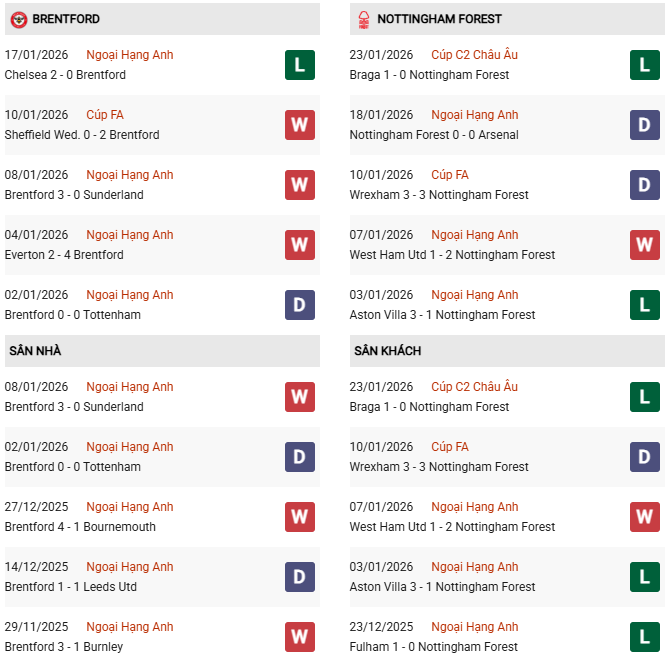 BRENTFORD

17/01/2026 Ngoại Hạng Anh
Chelsea 2 - 0 Brentford
L

10/01/2026 Cúp FA
Sheffield Wed. 0 - 2 Brentford
W

08/01/2026 Ngoại Hạng Anh
Brentford 3 - 0 Sunderland
W

04/01/2026 Ngoại Hạng Anh
Everton 2 - 4 Brentford
W

02/01/2026 Ngoại Hạng Anh
Brentford 0 - 0 Tottenham
D

SÂN NHÀ

08/01/2026 Ngoại Hạng Anh
Brentford 3 - 0 Sunderland
W

02/01/2026 Ngoại Hạng Anh
Brentford 0 - 0 Tottenham
D

27/12/2025 Ngoại Hạng Anh
Brentford 4 - 1 Bournemouth
W

14/12/2025 Ngoại Hạng Anh
Brentford 1 - 1 Leeds Utd
D

29/11/2025 Ngoại Hạng Anh
Brentford 3 - 1 Burnley
W

NOTTINGHAM FOREST

23/01/2026 Cúp C2 Châu Âu
Braga 1 - 0 Nottingham Forest
L

18/01/2026 Ngoại Hạng Anh
Nottingham Forest 0 - 0 Arsenal
D

10/01/2026 Cúp FA
Wrexham 3 - 3 Nottingham Forest
D

07/01/2026 Ngoại Hạng Anh
West Ham Utd 1 - 2 Nottingham Forest
W

03/01/2026 Ngoại Hạng Anh
Aston Villa 3 - 1 Nottingham Forest
L

SÂN KHÁCH

23/01/2026 Cúp C2 Châu Âu
Braga 1 - 0 Nottingham Forest
L

10/01/2026 Cúp FA
Wrexham 3 - 3 Nottingham Forest
D

07/01/2026 Ngoại Hạng Anh
West Ham Utd 1 - 2 Nottingham Forest
W

03/01/2026 Ngoại Hạng Anh
Aston Villa 3 - 1 Nottingham Forest
L

23/12/2025 Ngoại Hạng Anh
Fulham 1 - 0 Nottingham Forest
L